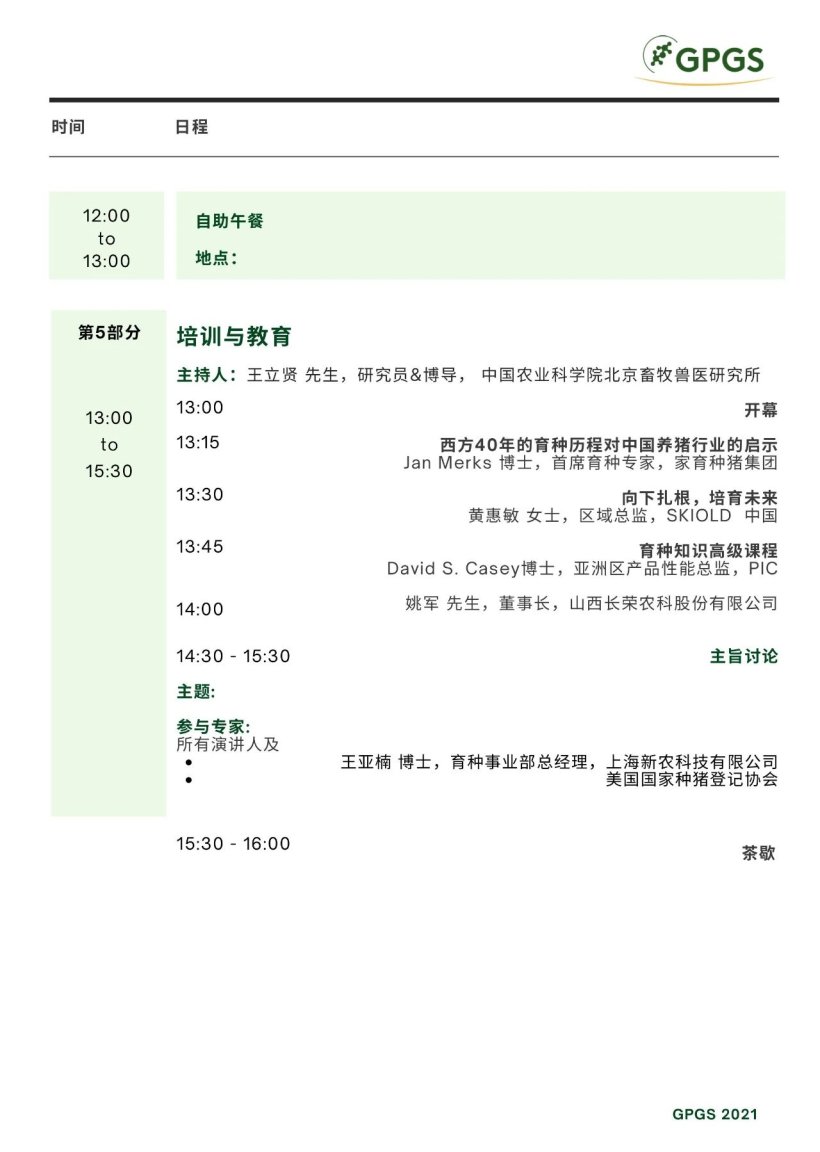 GPGS

时间 日程

12:00
to
13:00

自助午餐
地点:

第5部分

13:00
to
15:30

培训与教育

主持人: 王立贤 先生，研究员&博导， 中国农业科学院北京畜牧兽医研究所

13:00 开幕

13:15 西方40年的育种历程对中国养猪行业的启示
Jan Merks 博士，首席育种专家，家育种猪集团

13:30 向下扎根，培育未来
黄惠敏 女士，区域总监，SKIOLD 中国

13:45 育种知识高级课程
David S. Casey博士，亚洲区产品性能总监，PIC

14:00 姚军 先生，董事长，山西长荣农科股份有限公司

14:30 - 15:30 主旨讨论

主题:

参与专家:
所有演讲人及
• 王亚楠 博士，育种事业部总经理，上海新农科技有限公司
• 美国国家种猪登记协会

15:30 - 16:00 茶歇

GPGS 2021